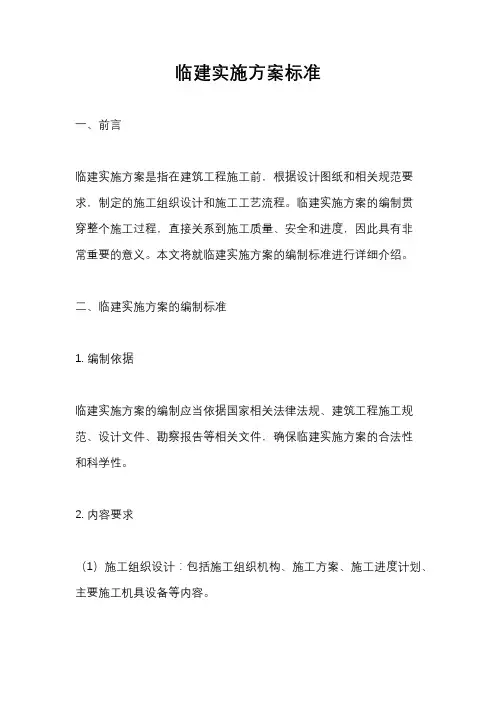 临建实施方案标准

一、前言

临建实施方案是指在建筑工程施工前，根据设计图纸和相关规范要求，制定的施工组织设计和施工工艺流程。临建实施方案的编制贯穿整个施工过程，直接关系到施工质量、安全和进度，因此具有非常重要的意义。本文将就临建实施方案的编制标准进行详细介绍。

二、临建实施方案的编制标准

1. 编制依据

临建实施方案的编制应当依据国家相关法律法规、建筑工程施工规范、设计文件、勘察报告等相关文件，确保临建实施方案的合法性和科学性。

2. 内容要求

（1）施工组织设计：包括施工组织机构、施工方案、施工进度计划、主要施工机具设备等内容。